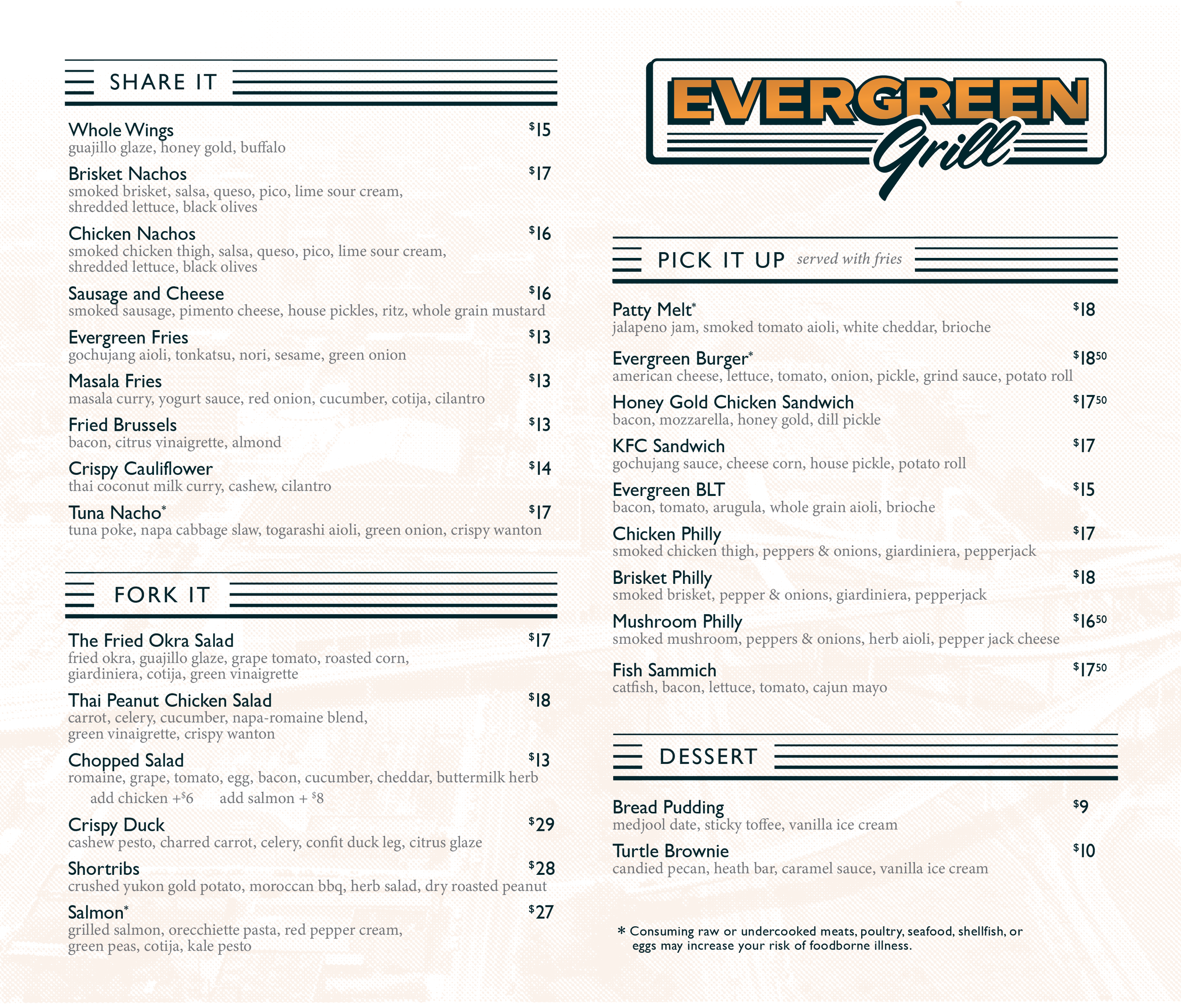 SHARE IT

Whole Wings $15
guajillo glaze, honey gold, buffalo

Brisket Nachos $17
smoked brisket, salsa, queso, pico, lime sour cream, shredded lettuce, black olives

Chicken Nachos $16
smoked chicken thigh, salsa, queso, pico, lime sour cream, shredded lettuce, black olives

Sausage and Cheese $16
smoked sausage, pimento cheese, house pickles, ritz, whole grain mustard

Evergreen Fries $13
gochujang aioli, tonkatsu, nori, sesame, green onion

Masala Fries $13
masala curry, yogurt sauce, red onion, cucumber, cotija, cilantro

Fried Brussels $13
bacon, citrus vinaigrette, almond

Crispy Cauliflower $14
thai coconut milk curry, cashew, cilantro

Tuna Nacho* $17
tuna poke, napa cabbage slaw, togarashi aioli, green onion, crispy wanton

FORK IT

The Fried Okra Salad $17
fried okra, guajillo glaze, grape tomato, roasted corn, giardiniera, cotija, green vinaigrette

Thai Peanut Chicken Salad $18
carrot, celery, cucumber, napa-romaine blend, green vinaigrette, crispy wanton

Chopped Salad $13
romaine, grape, tomato, egg, bacon, cucumber, cheddar, buttermilk herb
add chicken +$6 add salmon + $8

Crispy Duck $29
cashew pesto, charred carrot, celery, confit duck leg, citrus glaze

Shortribs $28
crushed yukon gold potato, moroccan bbq, herb salad, dry roasted peanut

Salmon* $27
grilled salmon, orecchiette pasta, red pepper cream, green peas, cotija, kale pesto

EVERGREEN
Grill

PICK IT UP served with fries

Patty Melt* $18
jalapeno jam, smoked tomato aioli, white cheddar, brioche

Evergreen Burger* $18.50
american cheese, lettuce, tomato, onion, pickle, grind sauce, potato roll

Honey Gold Chicken Sandwich $17.50
bacon, mozzarella, honey gold, dill pickle

KFC Sandwich $17
gochujang sauce, cheese corn, house pickle, potato roll

Evergreen BLT $15
bacon, tomato, arugula, whole grain aioli, brioche

Chicken Philly $17
smoked chicken thigh, peppers & onions, giardiniera, pepperjack

Brisket Philly $18
smoked brisket, pepper & onions, giardiniera, pepperjack

Mushroom Philly $16.50
smoked mushroom, peppers & onions, herb aioli, pepper jack cheese

Fish Sammich $17.50
catfish, bacon, lettuce, tomato, cajun mayo

DESSERT

Bread Pudding $9
medjool date, sticky toffee, vanilla ice cream

Turtle Brownie $10
candied pecan, heath bar, caramel sauce, vanilla ice cream

* Consuming raw or undercooked meats, poultry, seafood, shellfish, or eggs may increase your risk of foodborne illness.